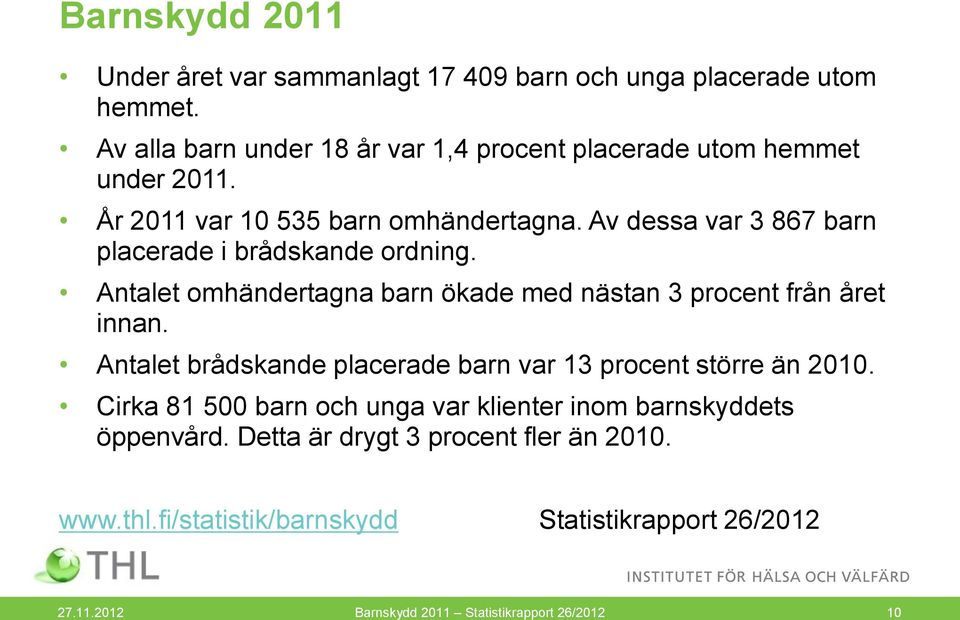 Barnskydd 2011

• Under året var sammanlagt 17 409 barn och unga placerade utom hemmet.

• Av alla barn under 18 år var 1,4 procent placerade utom hemmet under 2011.

• År 2011 var 10 535 barn omhändertagna. Av dessa var 3 867 barn placerade i brådskande ordning.

• Antalet omhändertagna barn ökade med nästan 3 procent från året innan.

• Antalet brådskande placerade barn var 13 procent större än 2010.

• Cirka 81 500 barn och unga var klienter inom barnskyddets öppenvård. Detta är drygt 3 procent fler än 2010.

www.thl.fi/statistik/barnskydd Statistikrapport 26/2012

THL

INSTITUTET FÖR HÄLSA OCH VÄLFÄRD

27.11.2012 Barnskydd 2011 – Statistikrapport 26/2012 10